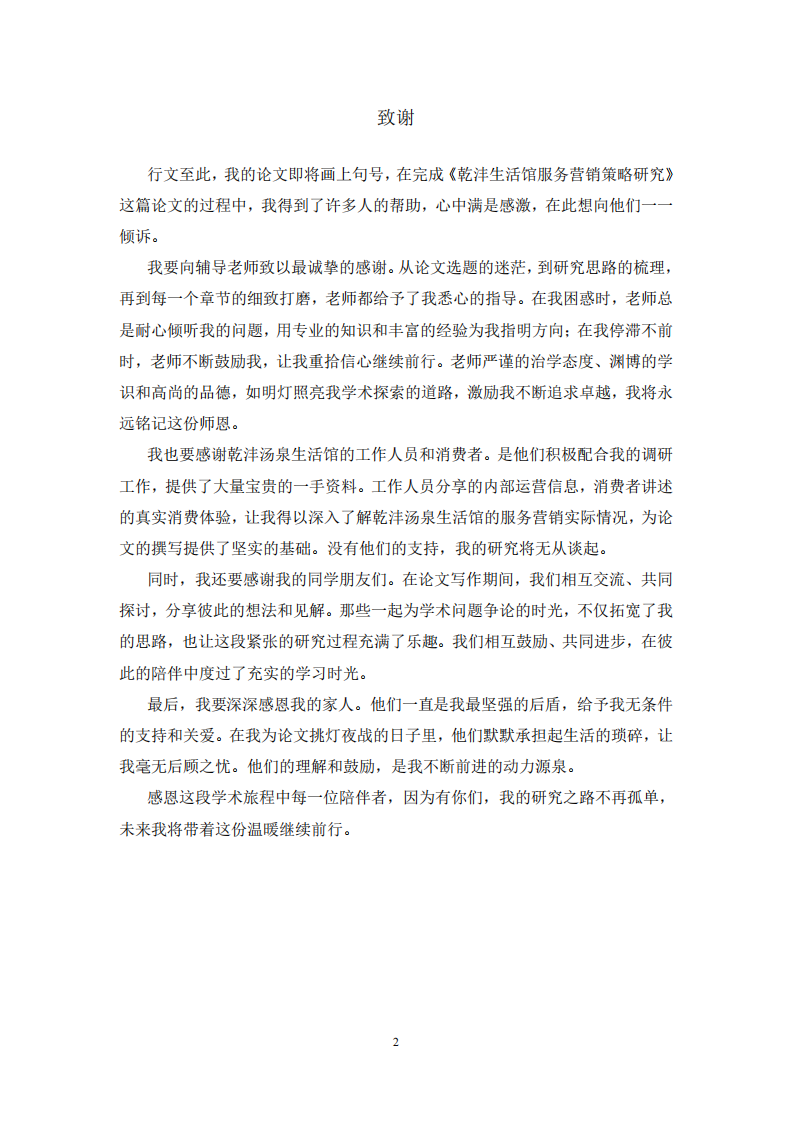 致谢

行文至此，我的论文即将画上句号，在完成《乾沣生活馆服务营销策略研究》这篇论文的过程中，我得到了许多人的帮助，心中满是感激，在此想向他们一一倾诉。

我要向辅导老师致以最诚挚的感谢。从论文选题的迷茫，到研究思路的梳理，再到每一个章节的细致打磨，老师都给予了我悉心的指导。在我困惑时，老师总是耐心倾听我的问题，用专业的知识和丰富的经验为我指明方向；在我停滞不前时，老师不断鼓励我，让我重拾信心继续前行。老师严谨的治学态度、渊博的学识和高尚的品德，如明灯照亮我学术探索的道路，激励我不断追求卓越，我将永远铭记这份师恩。

我也要感谢乾沣汤泉生活馆的工作人员和消费者。是他们积极配合我的调研工作，提供了大量宝贵的一手资料。工作人员分享的内部运营信息，消费者讲述的真实消费体验，让我得以深入了解乾沣汤泉生活馆的服务营销实际情况，为论文的撰写提供了坚实的基础。没有他们的支持，我的研究将无从谈起。

同时，我还要感谢我的同学朋友们。在论文写作期间，我们相互交流、共同探讨，分享彼此的想法和见解。那些一起为学术问题争论的时光，不仅拓宽了我的思路，也让这段紧张的研究过程充满了乐趣。我们相互鼓励、共同进步，在彼此的陪伴中度过了充实的学习时光。

最后，我要深深感恩我的家人。他们一直是我最坚强的后盾，给予我无条件的支持和关爱。在我为论文挑灯夜战的日子里，他们默默承担起生活的琐碎，让我毫无后顾之忧。他们的理解和鼓励，是我不断前进的动力源泉。

感恩这段学术旅程中每一位陪伴者，因为有你们，我的研究之路不再孤单，未来我将带着这份温暖继续前行。

2